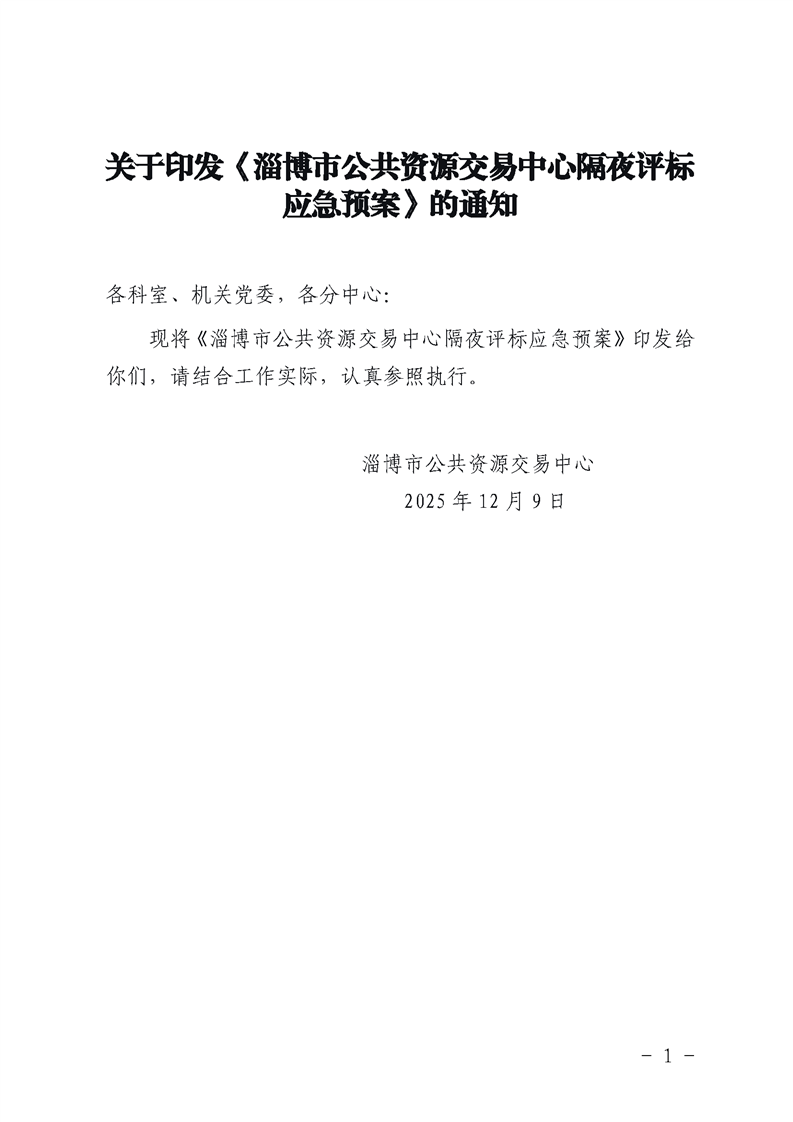 关于印发《淄博市公共资源交易中心隔夜评标应急预案》的通知

各科室、机关党委，各分中心：

现将《淄博市公共资源交易中心隔夜评标应急预案》印发给你们，请结合工作实际，认真参照执行。

淄博市公共资源交易中心
2025年12月9日

- 1 -